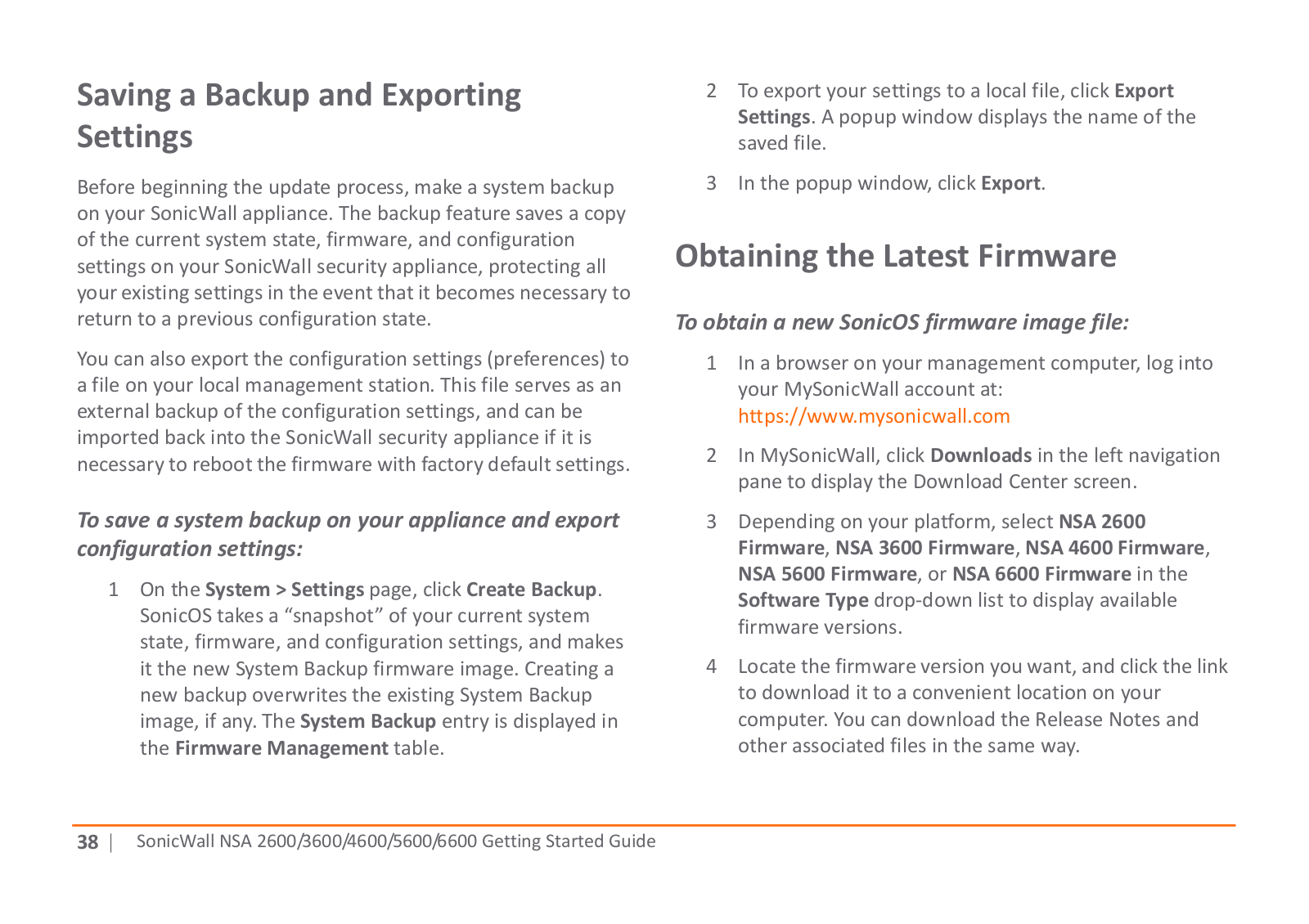 Saving a Backup and Exporting Settings

Before beginning the update process, make a system backup on your SonicWall appliance. The backup feature saves a copy of the current system state, firmware, and configuration settings on your SonicWall security appliance, protecting all your existing settings in the event that it becomes necessary to return to a previous configuration state.

You can also export the configuration settings (preferences) to a file on your local management station. This file serves as an external backup of the configuration settings, and can be imported back into the SonicWall security appliance if it is necessary to reboot the firmware with factory default settings.

To save a system backup on your appliance and export configuration settings:

1 On the System > Settings page, click Create Backup. SonicOS takes a “snapshot” of your current system state, firmware, and configuration settings, and makes it the new System Backup firmware image. Creating a new backup overwrites the existing System Backup image, if any. The System Backup entry is displayed in the Firmware Management table.

2 To export your settings to a local file, click Export Settings. A popup window displays the name of the saved file.

3 In the popup window, click Export.

Obtaining the Latest Firmware

To obtain a new SonicOS firmware image file:

1 In a browser on your management computer, log into your MySonicWall account at: https://www.mysonicwall.com

2 In MySonicWall, click Downloads in the left navigation pane to display the Download Center screen.

3 Depending on your platform, select NSA 2600 Firmware, NSA 3600 Firmware, NSA 4600 Firmware, NSA 5600 Firmware, or NSA 6600 Firmware in the Software Type drop-down list to display available firmware versions.

4 Locate the firmware version you want, and click the link to download it to a convenient location on your computer. You can download the Release Notes and other associated files in the same way.

38 | SonicWall NSA 2600/3600/4600/5600/6600 Getting Started Guide